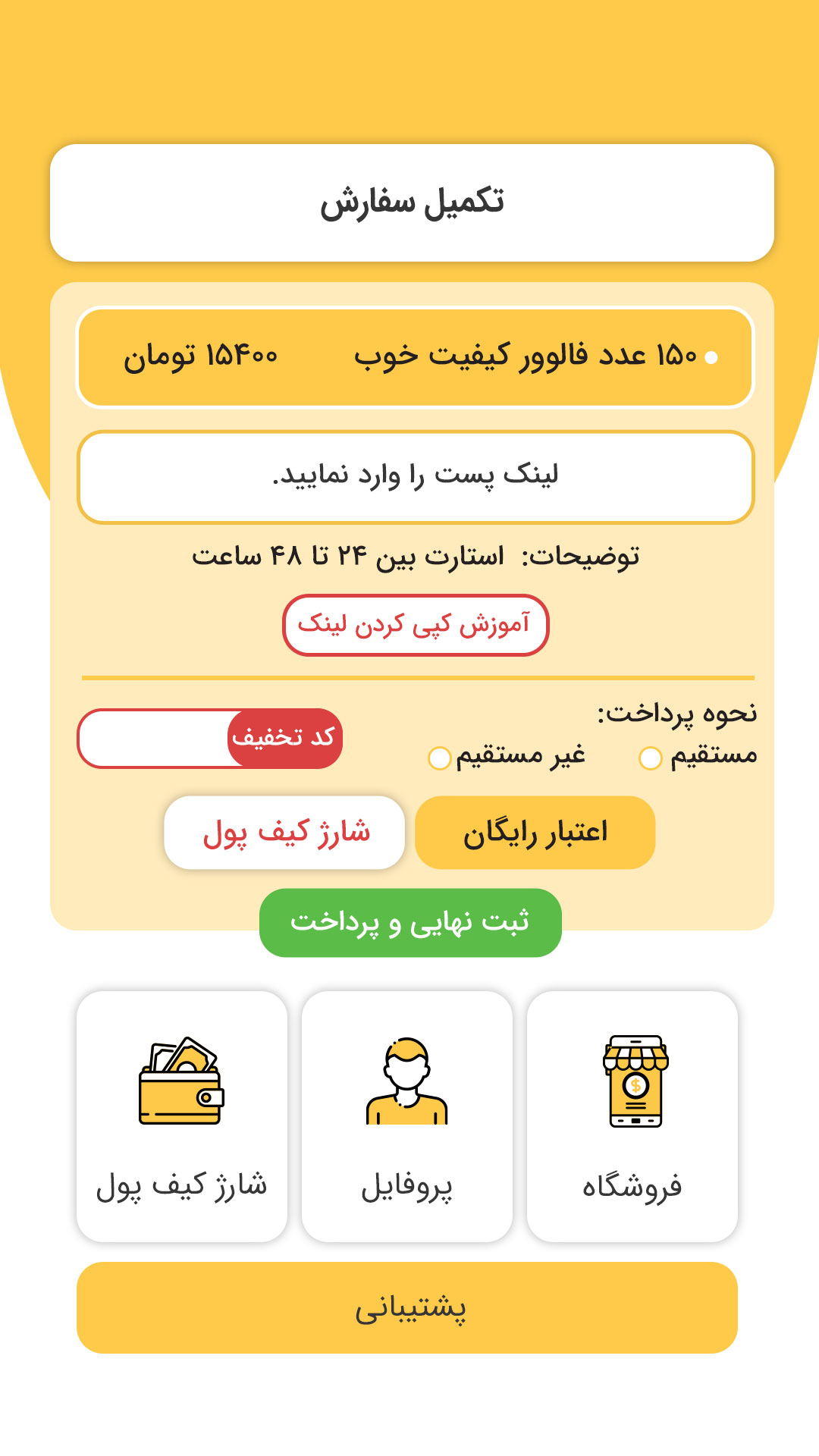 تکمیل سفارش

۱۵۰ عدد فالوور کیفیت خوب ۱۵۴۰۰ تومان

لینک پست را وارد نمایید.

توضیحات: استارت بین ۲۴ تا ۴۸ ساعت

آموزش کپی کردن لینک

نحوه پرداخت:
مستقیم
غیر مستقیم

کد تخفیف

اعتبار رایگان
شارژ کیف پول

ثبت نهایی و پرداخت

فروشگاه
پروفایل
شارژ کیف پول

پشتیبانی